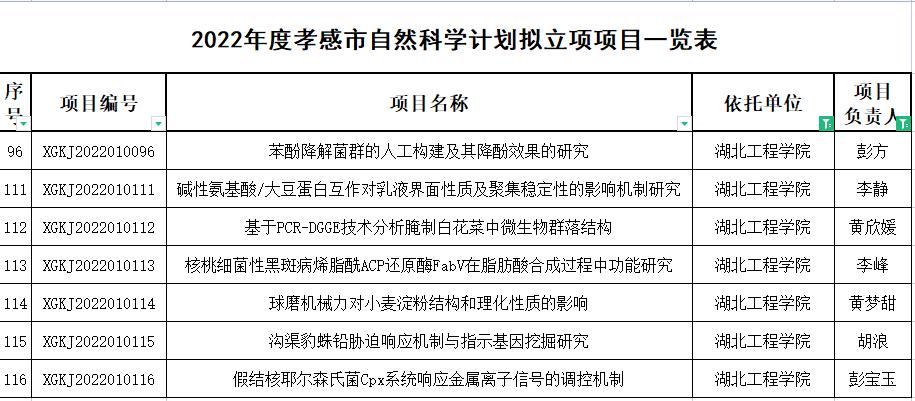 2022年度孝感市自然科学计划拟立项项目一览表

| 序号 | 项目编号 | 项目名称 | 依托单位 | 项目负责人 |
|---|---|---|---|---|
| 96 | XGKJ2022010096 | 苯酚降解菌群的人工构建及其降酚效果的研究 | 湖北工程学院 | 彭方 |
| 111 | XGKJ2022010111 | 碱性氨基酸/大豆蛋白互作对乳液界面性质及聚集稳定性的影响机制研究 | 湖北工程学院 | 李静 |
| 112 | XGKJ2022010112 | 基于PCR-DGGE技术分析腌制白花菜中微生物群落结构 | 湖北工程学院 | 黄欣媛 |
| 113 | XGKJ2022010113 | 核桃细菌性黑斑病烯脂酰ACP还原酶FabV在脂肪酸合成过程中功能研究 | 湖北工程学院 | 李峰 |
| 114 | XGKJ2022010114 | 球磨机械力对小麦淀粉结构和理化性质的影响 | 湖北工程学院 | 黄梦甜 |
| 115 | XGKJ2022010115 | 沟渠豹蛛铅胁迫响应机制与指示基因挖掘研究 | 湖北工程学院 | 胡浪 |
| 116 | XGKJ2022010116 | 假结核耶尔森氏菌Cpx系统响应金属离子信号的调控机制 | 湖北工程学院 | 彭宝玉 |